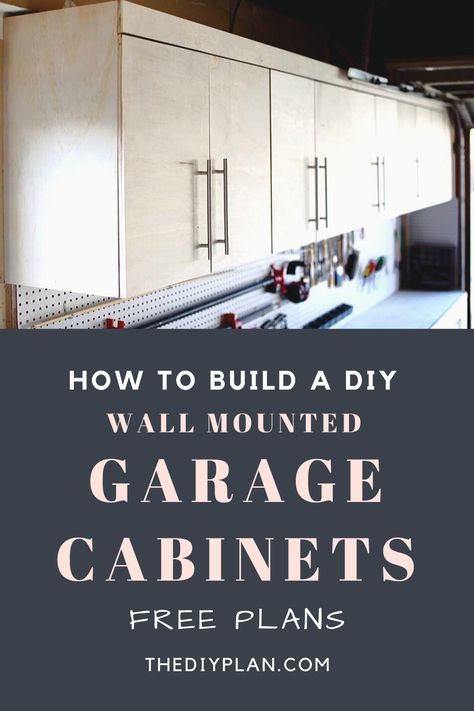 HOW TO BUILD A DIY
WALL MOUNTED
GARAGE
CABINETS
FREE PLANS
THEDIYPLAN.COM